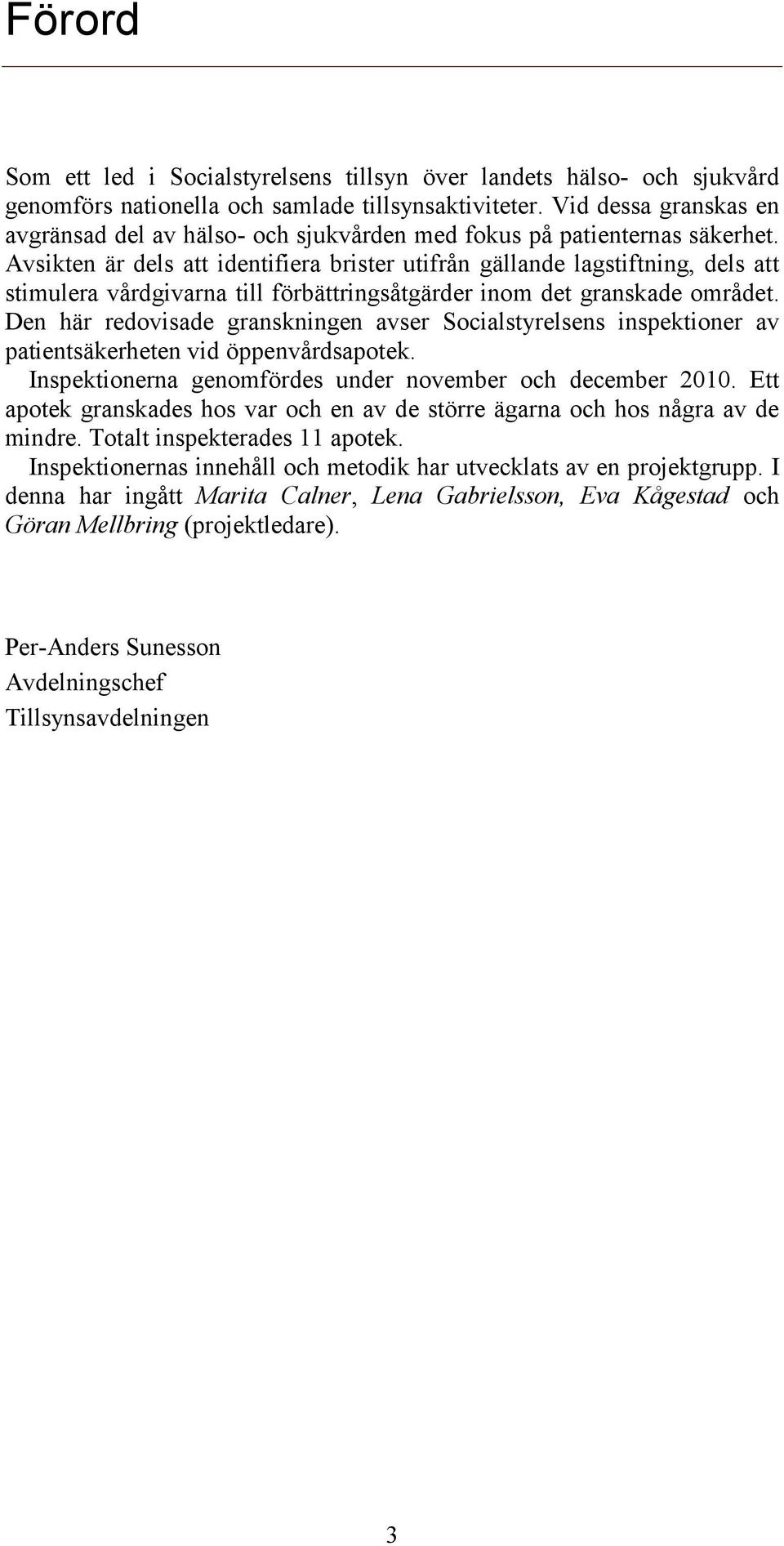 Förord

Som ett led i Socialstyrelsens tillsyn över landets hälso- och sjukvård genomförs nationella och samlade tillsynsaktiviteter. Vid dessa granskas en avgränsad del av hälso- och sjukvården med fokus på patienternas säkerhet. Avsikten är dels att identifiera brister utifrån gällande lagstiftning, dels att stimulera vårdgivarna till förbättringsåtgärder inom det granskade området. Den här redovisade granskningen avser Socialstyrelsens inspektioner av patientsäkerheten vid öppenvårdsapotek.

Inspektionerna genomfördes under november och december 2010. Ett apotek granskades hos var och en av de större ägarna och hos några av de mindre. Totalt inspekterades 11 apotek.

Inspektionernas innehåll och metodik har utvecklats av en projektgrupp. I denna har ingått Marita Calner, Lena Gabrielsson, Eva Kågestad och Göran Mellbring (projektledare).

Per-Anders Sunesson
Avdelningschef
Tillsynsavdelningen

3